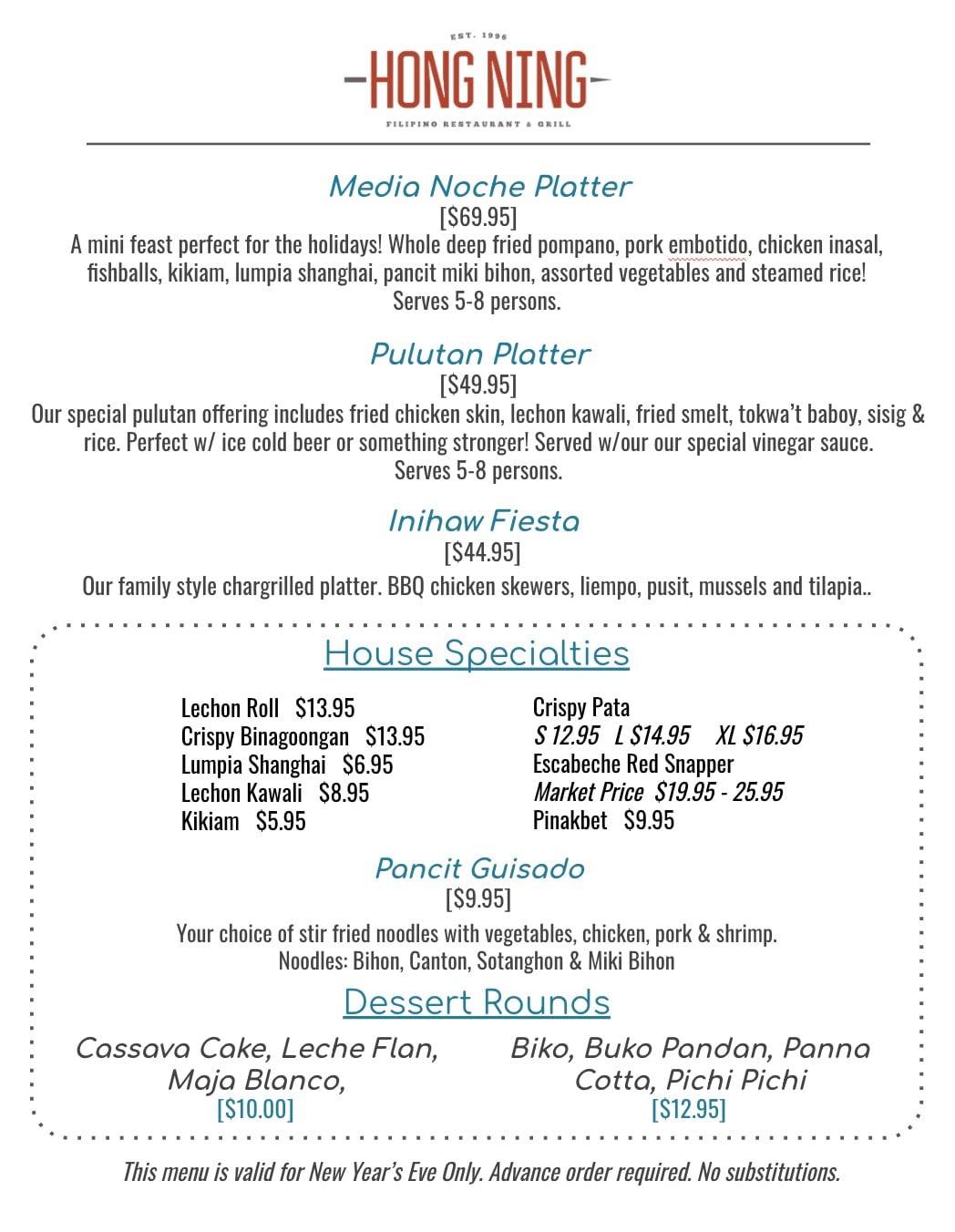 EST. 1996
HONG NING
FILIPINO RESTAURANT & GRILL

Media Noche Platter
[$69.95]
A mini feast perfect for the holidays! Whole deep fried pompano, pork embotido, chicken inasal, fishballs, kikiam, lumpia shanghai, pancit miki bihon, assorted vegetables and steamed rice!
Serves 5-8 persons.

Pulutan Platter
[$49.95]
Our special pulutan offering includes fried chicken skin, lechon kawali, fried smelt, tokwa't baboy, sisig & rice. Perfect w/ ice cold beer or something stronger! Served w/our our special vinegar sauce.
Serves 5-8 persons.

Inihaw Fiesta
[$44.95]
Our family style chargrilled platter. BBQ chicken skewers, liempo, pusit, mussels and tilapia..

House Specialties

Lechon Roll $13.95
Crispy Binagoongan $13.95
Lumpia Shanghai $6.95
Lechon Kawali $8.95
Kikiam $5.95

Crispy Pata
S 12.95 L $14.95 XL $16.95
Escabeche Red Snapper
Market Price $19.95 - 25.95
Pinakbet $9.95

Pancit Guisado
[$9.95]
Your choice of stir fried noodles with vegetables, chicken, pork & shrimp.
Noodles: Bihon, Canton, Sotanghon & Miki Bihon

Dessert Rounds

Cassava Cake, Leche Flan, Maja Blanco,
[$10.00]

Biko, Buko Pandan, Panna Cotta, Pichi Pichi
[$12.95]

This menu is valid for New Year's Eve Only. Advance order required. No substitutions.